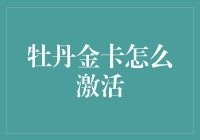 牡丹金卡怎么激活